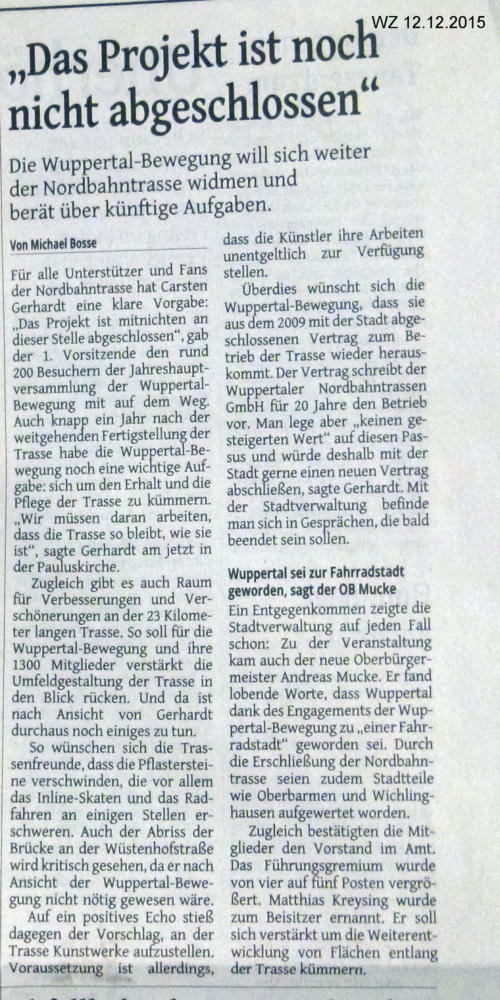 WZ 12.12.2015

„Das Projekt ist noch nicht abgeschlossen“

Die Wuppertal-Bewegung will sich weiter der Nordbahntrasse widmen und berät über künftige Aufgaben.

Von Michael Bosse

Für alle Unterstützer und Fans der Nordbahntrasse hat Carsten Gerhardt eine klare Vorgabe: „Das Projekt ist mitnichten an dieser Stelle abgeschlossen“, gab der 1. Vorsitzende den rund 200 Besuchern der Jahreshauptversammlung der Wuppertal-Bewegung mit auf dem Weg. Auch knapp ein Jahr nach der weitgehenden Fertigstellung der Trasse habe die Wuppertal-Bewegung noch eine wichtige Aufgabe: sich um den Erhalt und die Pflege der Trasse zu kümmern. „Wir müssen daran arbeiten, dass die Trasse so bleibt, wie sie ist“, sagte Gerhardt am jetzt in der Pauluskirche.

Zugleich gibt es auch Raum für Verbesserungen und Verschönerungen an der 23 Kilometer langen Trasse. So soll für die Wuppertal-Bewegung und ihre 1300 Mitglieder verstärkt die Umfeldgestaltung der Trasse in den Blick rücken. Und da ist nach Ansicht von Gerhardt durchaus noch einiges zu tun.

So wünschen sich die Trassenfreunde, dass die Pflastersteine verschwinden, die vor allem das Inline-Skaten und das Radfahren an einigen Stellen erschweren. Auch der Abriss der Brücke an der Wüstenhofstraße wird kritisch gesehen, da er nach Ansicht der Wuppertal-Bewegung nicht nötig gewesen wäre.

Auf ein positives Echo stieß dagegen der Vorschlag, an der Trasse Kunstwerke aufzustellen. Voraussetzung ist allerdings, dass die Künstler ihre Arbeiten unentgeltlich zur Verfügung stellen.

Überdies wünscht sich die Wuppertal-Bewegung, dass sie aus dem 2009 mit der Stadt abgeschlossenen Vertrag zum Betrieb der Trasse wieder herauskommt. Der Vertrag schreibt der Wuppertaler Nordbahntrassen GmbH für 20 Jahre den Betrieb vor. Man lege aber „keinen gesteigerten Wert“ auf diesen Passus und würde deshalb mit der Stadt gerne einen neuen Vertrag abschließen, sagte Gerhardt. Mit der Stadtverwaltung befinde man sich in Gesprächen, die bald beendet sein sollen.

Wuppertal sei zur Fahrradstadt geworden, sagt der OB Mucke

Ein Entgegenkommen zeigte die Stadtverwaltung auf jeden Fall schon: Zu der Veranstaltung kam auch der neue Oberbürgermeister Andreas Mucke. Er fand lobende Worte, dass Wuppertal dank des Engagements der Wuppertal-Bewegung zu „einer Fahrradstadt“ geworden sei. Durch die Erschließung der Nordbahntrasse seien zudem Stadtteile wie Oberbarmen und Wichlinghausen aufgewertet worden.

Zugleich bestätigten die Mitglieder den Vorstand im Amt. Das Führungsgremium wurde von vier auf fünf Posten vergrößert. Matthias Kreysing wurde zum Beisitzer ernannt. Er soll sich verstärkt um die Weiterentwicklung von Flächen entlang der Trasse kümmern.